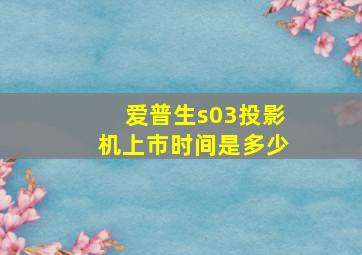 爱普生s03投影机上市时间是多少